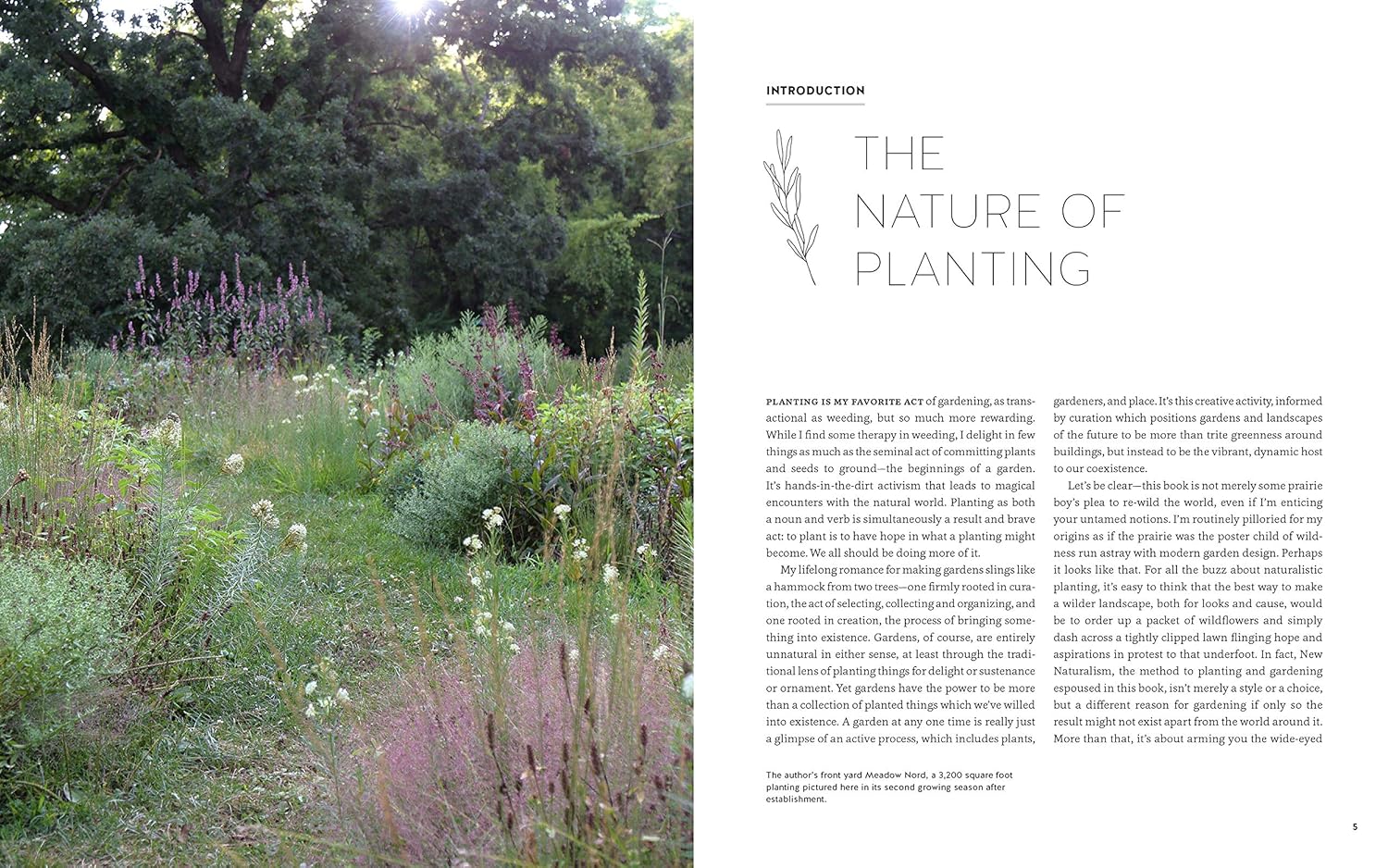 INTRODUCTION

THE NATURE OF PLANTING

PLANTING IS MY FAVORITE ACT of gardening, as transactional as weeding, but so much more rewarding. While I find some therapy in weeding, I delight in few things as much as the seminal act of committing plants and seeds to ground—the beginnings of a garden. It's hands-in-the-dirt activism that leads to magical encounters with the natural world. Planting as both a noun and verb is simultaneously a result and brave act: to plant is to have hope in what a planting might become. We all should be doing more of it.

My lifelong romance for making gardens slings like a hammock from two trees—one firmly rooted in curation, the act of selecting, collecting and organizing, and one rooted in creation, the process of bringing something into existence. Gardens, of course, are entirely unnatural in either sense, at least through the traditional lens of planting things for delight or sustenance or ornament. Yet gardens have the power to be more than a collection of planted things which we've willed into existence. A garden at any one time is really just a glimpse of an active process, which includes plants, gardeners, and place. It's this creative activity, informed by curation which positions gardens and landscapes of the future to be more than trite greenness around buildings, but instead to be the vibrant, dynamic host to our coexistence.

Let's be clear—this book is not merely some prairie boy's plea to re-wild the world, even if I'm enticing your untamed notions. I'm routinely pilloried for my origins as if the prairie was the poster child of wildness run astray with modern garden design. Perhaps it looks like that. For all the buzz about naturalistic planting, it's easy to think that the best way to make a wilder landscape, both for looks and cause, would be to order up a packet of wildflowers and simply dash across a tightly clipped lawn flinging hope and aspirations in protest to that underfoot. In fact, New Naturalism, the method to planting and gardening espoused in this book, isn't merely a style or a choice, but a different reason for gardening if only so the result might not exist apart from the world around it. More than that, it's about arming you the wide-eyed

The author's front yard Meadow Nord, a 3,200 square foot planting pictured here in its second growing season after establishment.

5